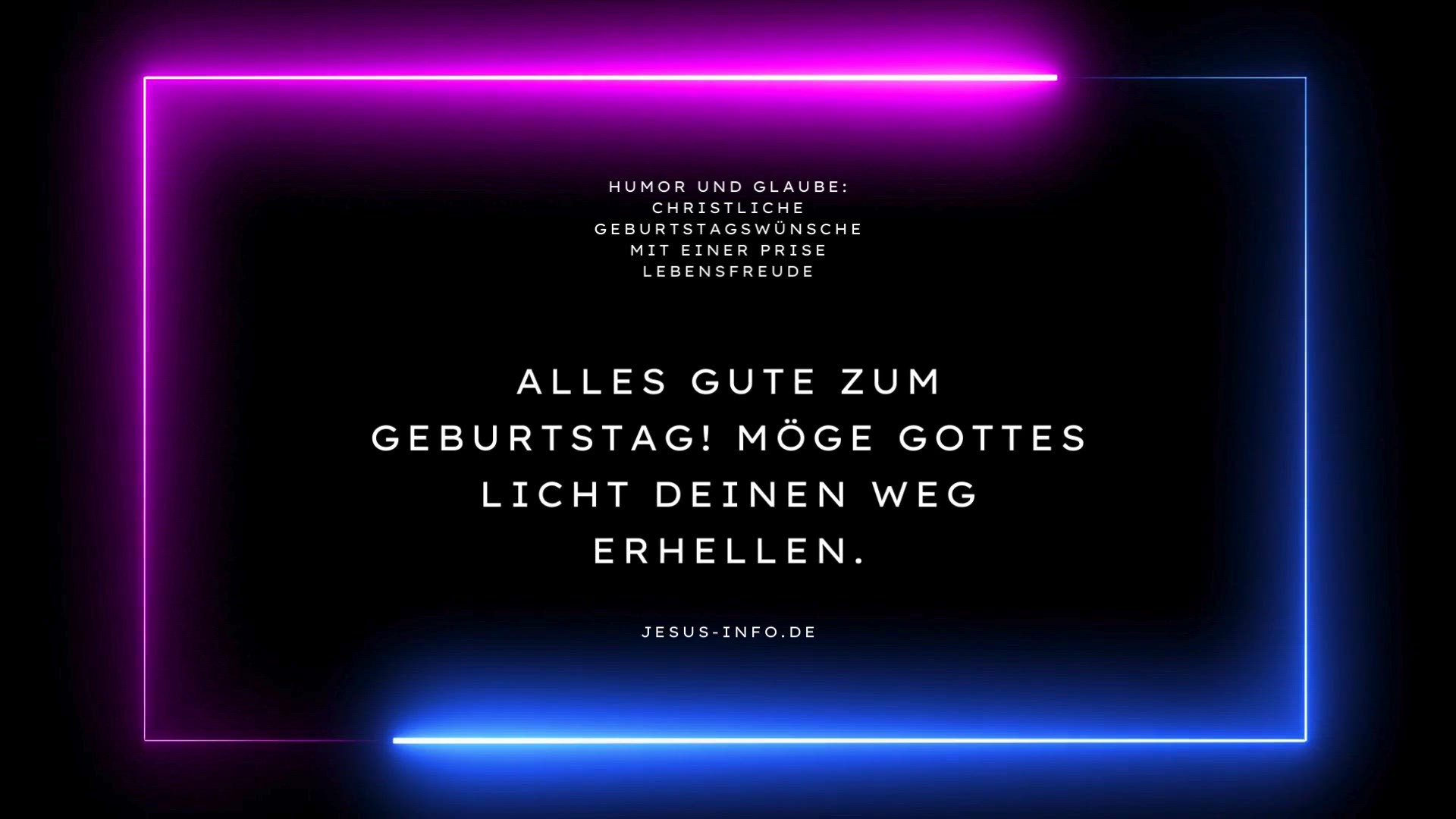 HUMOR UND GLAUBE: CHRISTLICHE GEBURTSTAGSWÜNSCHE MIT EINER PRISE LEBENSFREUDE

ALLES GUTE ZUM GEBURTSTAG! MÖGE GOTTES LICHT DEINEN WEG ERHELLEN.

JESUS-INFO.DE